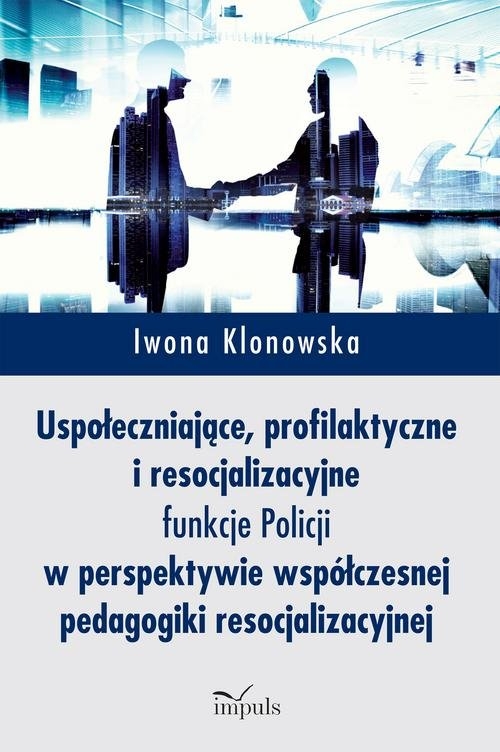 Iwona Klonowska

Uspołeczniające, profilaktyczne i resocjalizacyjne funkcje Policji w perspektywie współczesnej pedagogiki resocjalizacyjnej

impuls